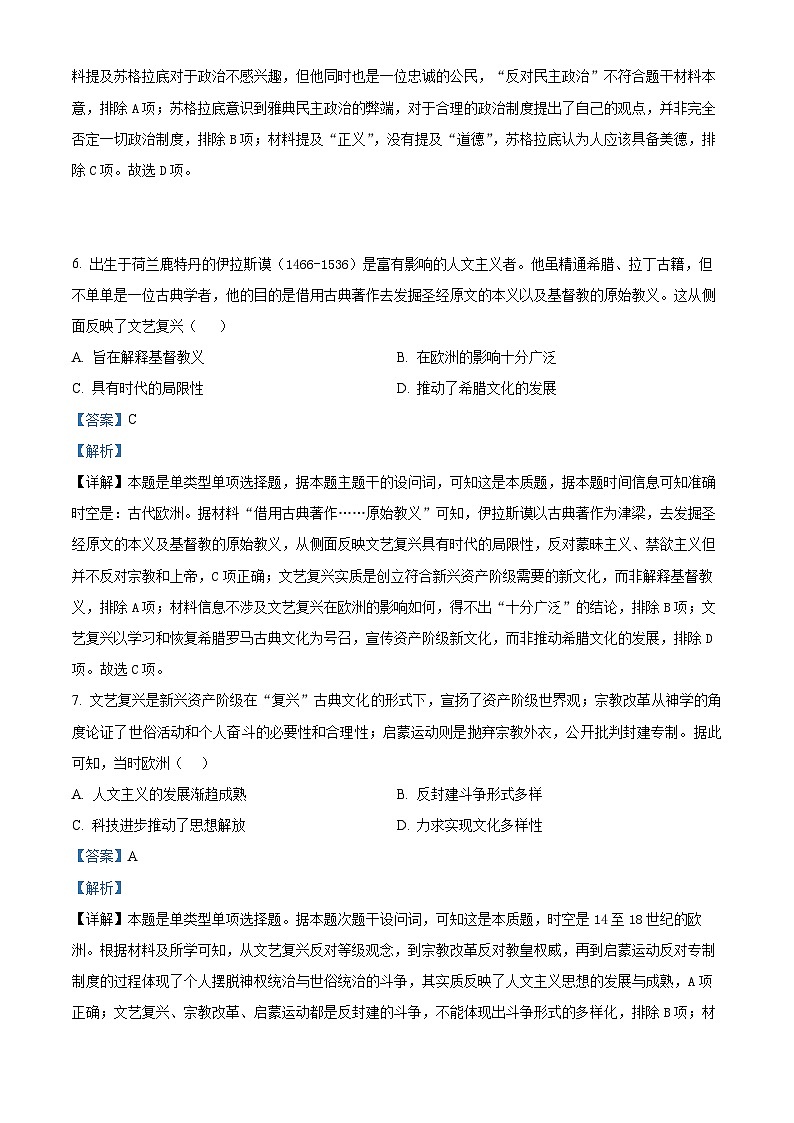 料提及苏格拉底对于政治不感兴趣，但他同时也是一位忠诚的公民，“反对民主政治”不符合题干材料本意，排除A项；苏格拉底意识到雅典民主政治的弊端，对于合理的政治制度提出了自己的观点，并非完全否定一切政治制度，排除B项；材料提及“正义”，没有提及“道德”，苏格拉底认为人应该具备美德，排除C项。故选D项。

6. 出生于荷兰鹿特丹的伊拉斯谟（1466-1536）是富有影响的人文主义者。他虽精通希腊、拉丁古籍，但不单单是一位古典学者，他的目的是借用古典著作去发掘圣经原文的本义以及基督教的原始教义。这从侧面反映了文艺复兴（　　）

A. 旨在解释基督教义

B. 在欧洲的影响十分广泛

C. 具有时代的局限性

D. 推动了希腊文化的发展

【答案】C

【解析】

【详解】本题是单类型单项选择题，据本题主题干的设问词，可知这是本质题，据本题时间信息可知准确时空是：古代欧洲。据材料“借用古典著作……原始教义”可知，伊拉斯谟以古典著作为津梁，去发掘圣经原文的本义及基督教的原始教义，从侧面反映文艺复兴具有时代的局限性，反对蒙昧主义、禁欲主义但并不反对宗教和上帝，C项正确；文艺复兴实质是创立符合新兴资产阶级需要的新文化，而非解释基督教义，排除A项；材料信息不涉及文艺复兴在欧洲的影响如何，得不出“十分广泛”的结论，排除B项；文艺复兴以学习和恢复希腊罗马古典文化为号召，宣传资产阶级新文化，而非推动希腊文化的发展，排除D项。故选C项。

7. 文艺复兴是新兴资产阶级在“复兴”古典文化的形式下，宣扬了资产阶级世界观；宗教改革从神学的角度论证了世俗活动和个人奋斗的必要性和合理性；启蒙运动则是抛弃宗教外衣，公开批判封建专制。据此可知，当时欧洲（　　）

A. 人文主义的发展渐趋成熟

B. 反封建斗争形式多样

C. 科技进步推动了思想解放

D. 力求实现文化多样性

【答案】A

【解析】

【详解】本题是单类型单项选择题。据本题次题干设问词，可知这是本质题，时空是14至18世纪的欧洲。根据材料及所学可知，从文艺复兴反对等级观念，到宗教改革反对教皇权威，再到启蒙运动反对专制制度的过程体现了个人摆脱神权统治与世俗统治的斗争，其实质反映了人文主义思想的发展与成熟，A项正确；文艺复兴、宗教改革、启蒙运动都是反封建的斗争，不能体现出斗争形式的多样化，排除B项；材